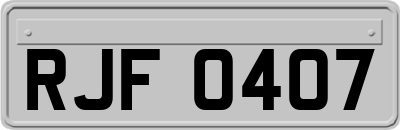 RJF 0407